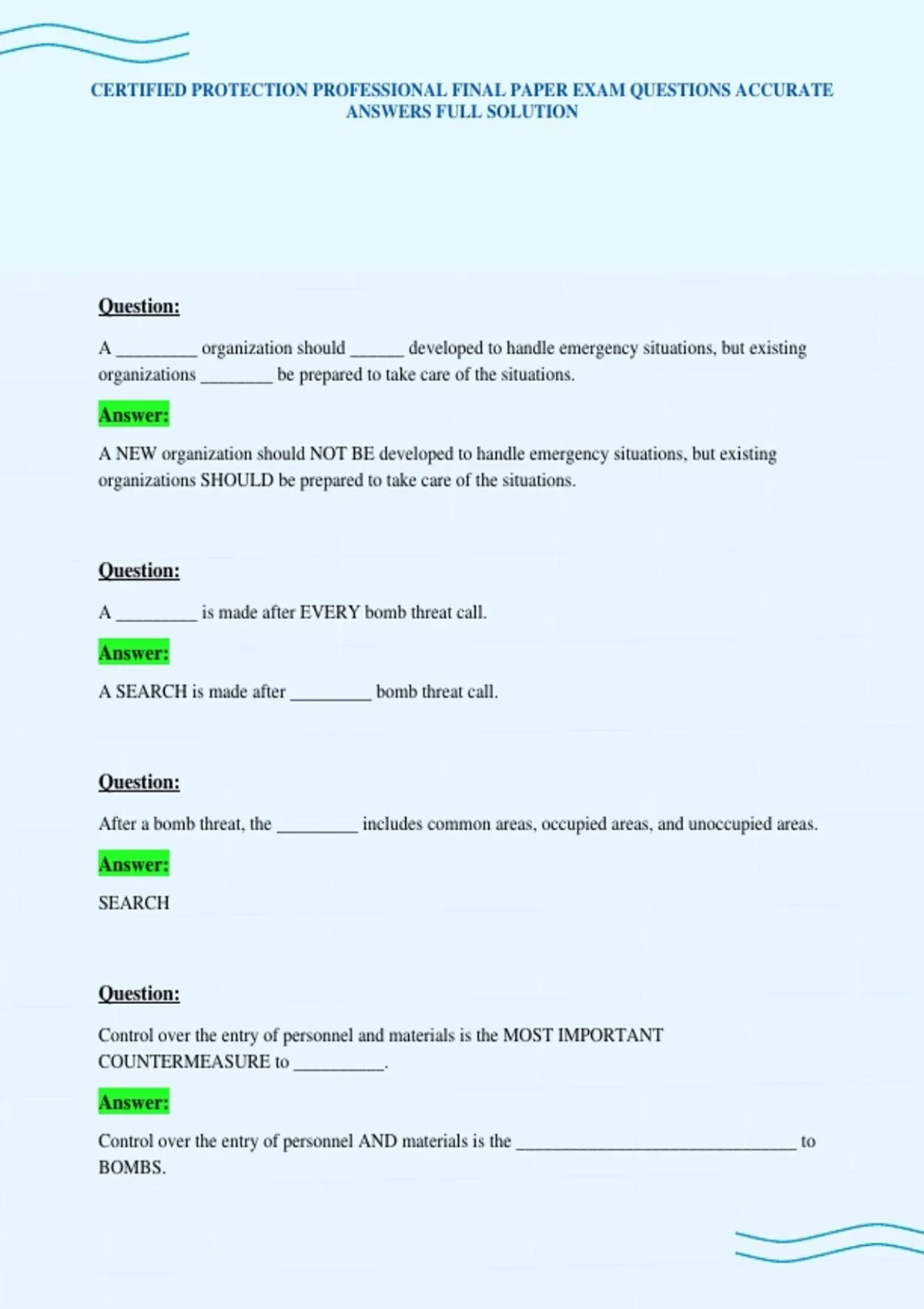 CERTIFIED PROTECTION PROFESSIONAL FINAL PAPER EXAM QUESTIONS ACCURATE ANSWERS FULL SOLUTION

Question:

A ____ organization should ____ developed to handle emergency situations, but existing organizations ____ be prepared to take care of the situations.

Answer:

A NEW organization should NOT BE developed to handle emergency situations, but existing organizations SHOULD be prepared to take care of the situations.

Question:

A ____ is made after EVERY bomb threat call.

Answer:

A SEARCH is made after ____ bomb threat call.

Question:

After a bomb threat, the ____ includes common areas, occupied areas, and unoccupied areas.

Answer:

SEARCH

Question:

Control over the entry of personnel and materials is the MOST IMPORTANT COUNTERMEASURE to ____.

Answer:

Control over the entry of personnel AND materials is the ____ to BOMBS.